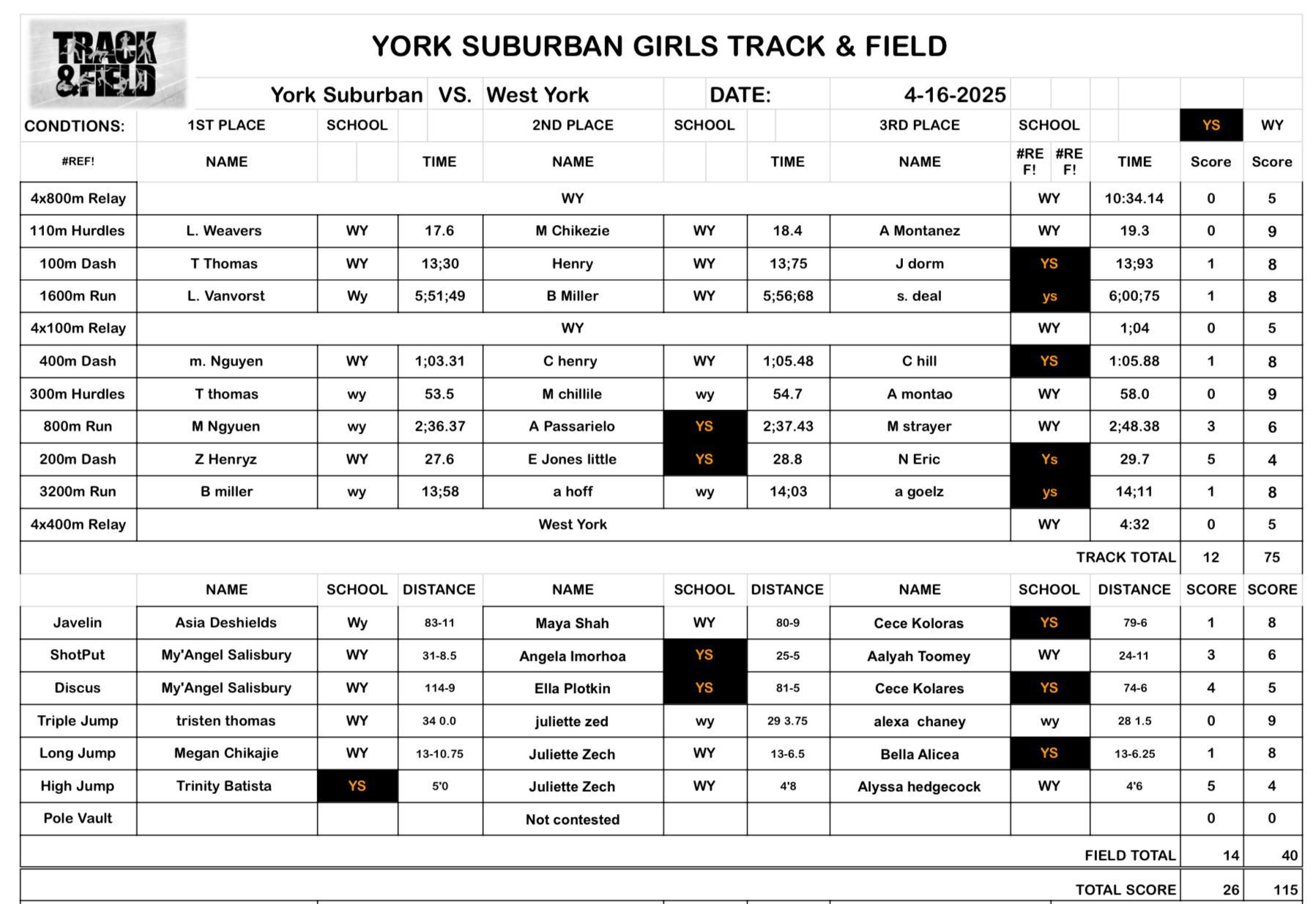 TRACK & FIELD

YORK SUBURBAN GIRLS TRACK & FIELD

York Suburban VS. West York DATE: 4-16-2025

| CONDTIONS: | 1ST PLACE | SCHOOL | | 2ND PLACE | SCHOOL | | 3RD PLACE | SCHOOL | | YS | WY |
|---|---|---|---|---|---|---|---|---|---|---|---|
| #REF! | NAME | | TIME | NAME | | TIME | NAME | #REF! #REF! | TIME | Score | Score |
| 4x800m Relay | | | | WY | | | | WY | 10:34.14 | 0 | 5 |
| 110m Hurdles | L. Weavers | WY | 17.6 | M Chikezie | WY | 18.4 | A Montanez | WY | 19.3 | 0 | 9 |
| 100m Dash | T Thomas | WY | 13;30 | Henry | WY | 13;75 | J dorm | YS | 13;93 | 1 | 8 |
| 1600m Run | L. Vanvorst | Wy | 5;51;49 | B Miller | WY | 5;56;68 | s. deal | ys | 6;00;75 | 1 | 8 |
| 4x100m Relay | | | | WY | | | | WY | 1;04 | 0 | 5 |
| 400m Dash | m. Nguyen | WY | 1;03.31 | C henry | WY | 1;05.48 | C hill | YS | 1:05.88 | 1 | 8 |
| 300m Hurdles | T thomas | wy | 53.5 | M chillile | wy | 54.7 | A montao | WY | 58.0 | 0 | 9 |
| 800m Run | M Ngyuen | wy | 2;36.37 | A Passarielo | YS | 2;37.43 | M strayer | WY | 2;48.38 | 3 | 6 |
| 200m Dash | Z Henryz | WY | 27.6 | E Jones little | YS | 28.8 | N Eric | Ys | 29.7 | 5 | 4 |
| 3200m Run | B miller | wy | 13;58 | a hoff | wy | 14;03 | a goelz | ys | 14;11 | 1 | 8 |
| 4x400m Relay | | | | West York | | | | WY | 4:32 | 0 | 5 |
| | | | | | | | | | TRACK TOTAL | 12 | 75 |
| | NAME | SCHOOL | DISTANCE | NAME | SCHOOL | DISTANCE | NAME | SCHOOL | DISTANCE | SCORE | SCORE |
| Javelin | Asia Deshields | Wy | 83-11 | Maya Shah | WY | 80-9 | Cece Koloras | YS | 79-6 | 1 | 8 |
| ShotPut | My'Angel Salisbury | WY | 31-8.5 | Angela Imorhoa | YS | 25-5 | Aalyah Toomey | WY | 24-11 | 3 | 6 |
| Discus | My'Angel Salisbury | WY | 114-9 | Ella Plotkin | YS | 81-5 | Cece Kolares | YS | 74-6 | 4 | 5 |
| Triple Jump | tristen thomas | WY | 34 0.0 | juliette zed | wy | 29 3.75 | alexa chaney | wy | 28 1.5 | 0 | 9 |
| Long Jump | Megan Chikajie | WY | 13-10.75 | Juliette Zech | WY | 13-6.5 | Bella Alicea | YS | 13-6.25 | 1 | 8 |
| High Jump | Trinity Batista | YS | 5'0 | Juliette Zech | WY | 4'8 | Alyssa hedgecock | WY | 4'6 | 5 | 4 |
| Pole Vault | | | | Not contested | | | | | | 0 | 0 |
| | | | | | | | | | FIELD TOTAL | 14 | 40 |
| | | | | | | | | | TOTAL SCORE | 26 | 115 |